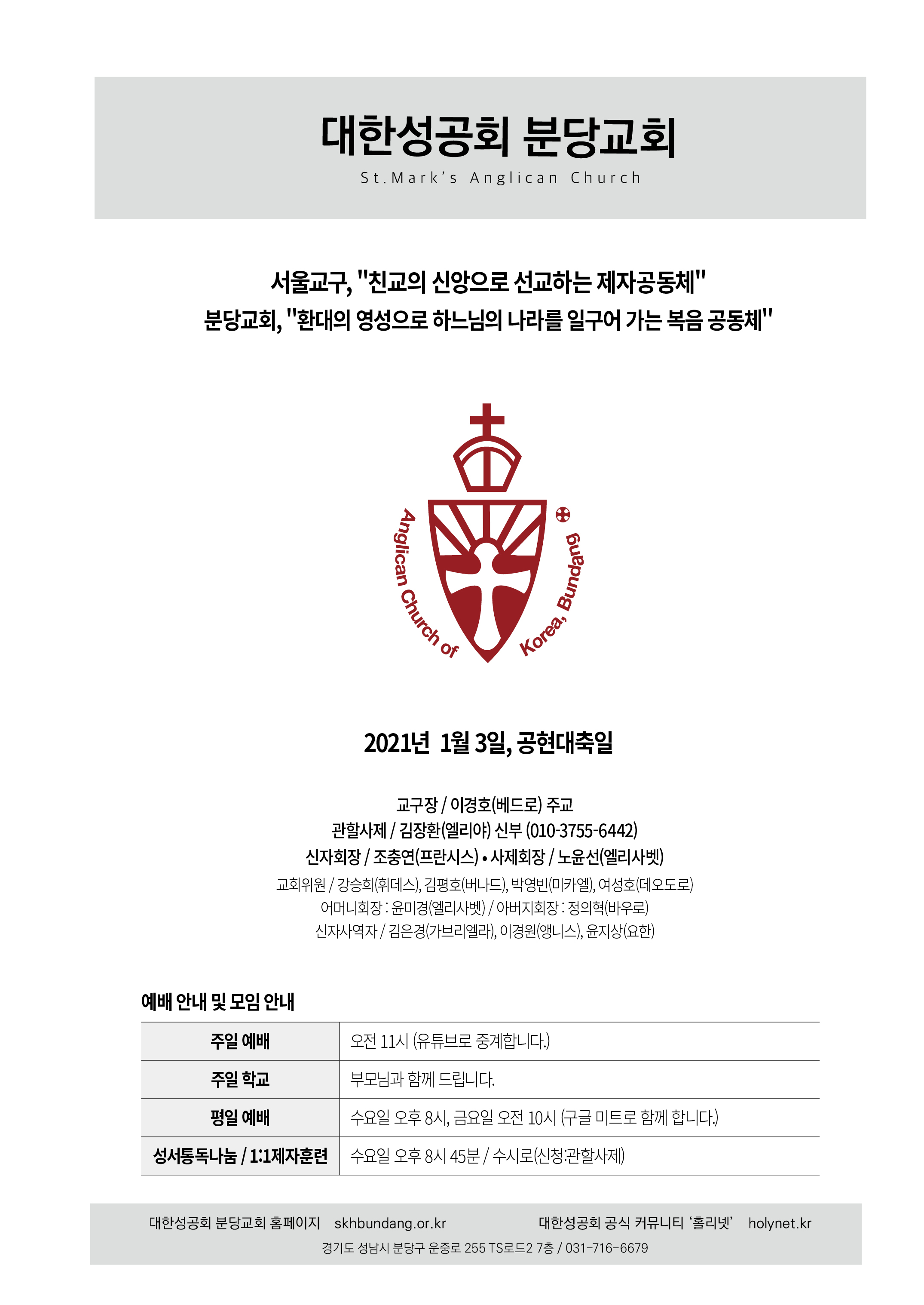 대한성공회 분당교회
St.Mark's Anglican Church

서울교구, "친교의 신앙으로 선교하는 제자공동체"
분당교회, "환대의 영성으로 하느님의 나라를 일구어 가는 복음 공동체"

Anglican Church of Korea, Bundang

2021년 1월 3일, 공현대축일

교구장 / 이경호(베드로) 주교
관할사제 / 김장환(엘리야) 신부 (010-3755-6442)
신자회장 / 조충연(프란시스) • 사제회장 / 노윤선(엘리사벳)
교회위원 / 강승희(휘데스), 김평호(버나드), 박영빈(미카엘), 여성호(데오도로)
어머니회장 : 윤미경(엘리사벳) / 아버지회장 : 정의혁(바우로)
신자사역자 / 김은경(가브리엘라), 이경원(앵니스), 윤지상(요한)

예배 안내 및 모임 안내

| 주일 예배 | 오전 11시 (유튜브로 중계합니다.) |
|---|---|
| 주일 학교 | 부모님과 함께 드립니다. |
| 평일 예배 | 수요일 오후 8시, 금요일 오전 10시 (구글 미트로 함께 합니다.) |
| 성서통독나눔 / 1:1제자훈련 | 수요일 오후 8시 45분 / 수시로(신청:관할사제) |

대한성공회 분당교회 홈페이지 skhbundang.or.kr 대한성공회 공식 커뮤니티 '홀리넷' holynet.kr
경기도 성남시 분당구 운중로 255 TS로드2 7층 / 031-716-6679